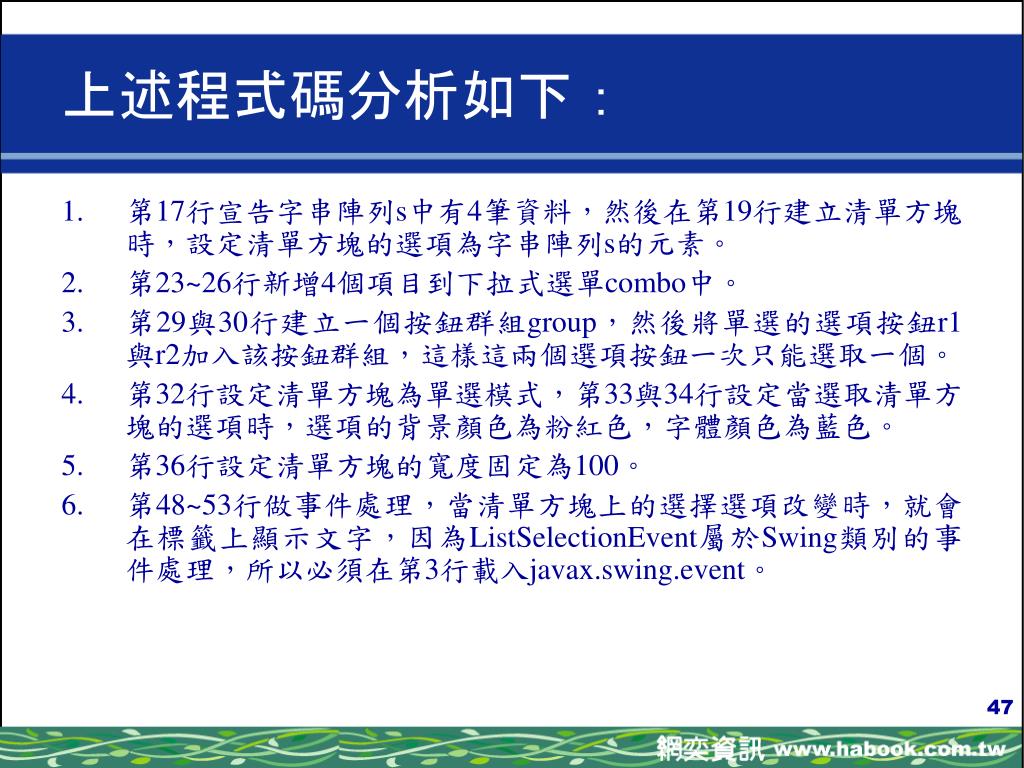 上述程式碼分析如下：

1. 第17行宣告字串陣列s中有4筆資料，然後在第19行建立清單方塊時，設定清單方塊的選項為字串陣列s的元素。
2. 第23~26行新增4個項目到下拉式選單combo中。
3. 第29與30行建立一個按鈕群組group，然後將單選的選項按鈕r1與r2加入該按鈕群組，這樣這兩個選項按鈕一次只能選取一個。
4. 第32行設定清單方塊為單選模式，第33與34行設定當選取清單方塊的選項時，選項的背景顏色為粉紅色，字體顏色為藍色。
5. 第36行設定清單方塊的寬度固定為100。
6. 第48~53行做事件處理，當清單方塊上的選擇選項改變時，就會在標籤上顯示文字，因為ListSelectionEvent屬於Swing類別的事件處理，所以必須在第3行載入javax.swing.event。

47

網奕資訊 www.habook.com.tw